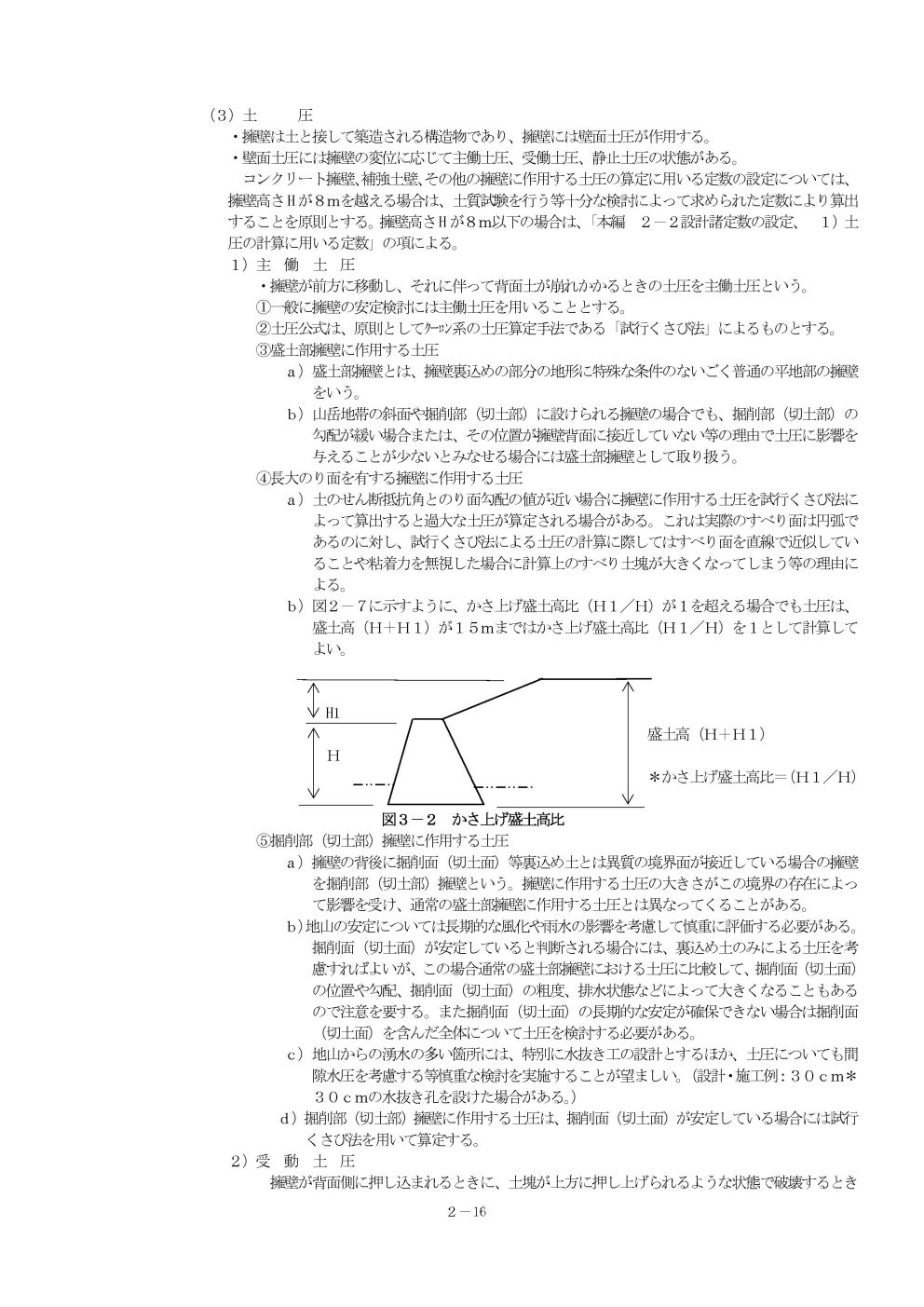 （3）土　　圧

・擁壁は土と接して築造される構造物であり、擁壁には壁面土圧が作用する。

・壁面土圧には擁壁の変位に応じて主働土圧、受働土圧、静止土圧の状態がある。

コンクリート擁壁、補強土壁、その他の擁壁に作用する土圧の算定に用いる定数の設定については、擁壁高さＨが８ｍを越える場合は、土質試験を行う等十分な検討によって求められた定数により算出することを原則とする。擁壁高さＨが８ｍ以下の場合は、「本編　２－２設計諸定数の設定、　1）土圧の計算に用いる定数」の項による。

1）主　働　土　圧

・擁壁が前方に移動し、それに伴って背面土が崩れかかるときの土圧を主働土圧という。

①一般に擁壁の安定検討には主働土圧を用いることとする。

②土圧公式は、原則としてｸｰﾛﾝ系の土圧算定手法である「試行くさび法」によるものとする。

③盛土部擁壁に作用する土圧

ａ）盛土部擁壁とは、擁壁裏込めの部分の地形に特殊な条件のないごく普通の平地部の擁壁をいう。

ｂ）山岳地帯の斜面や掘削部（切土部）に設けられる擁壁の場合でも、掘削部（切土部）の勾配が緩い場合または、その位置が擁壁背面に接近していない等の理由で土圧に影響を与えることが少ないとみなせる場合には盛土部擁壁として取り扱う。

④長大のり面を有する擁壁に作用する土圧

ａ）土のせん断抵抗角とのり面勾配の値が近い場合に擁壁に作用する土圧を試行くさび法によって算出すると過大な土圧が算定される場合がある。これは実際のすべり面は円弧であるのに対し、試行くさび法による土圧の計算に際してはすべり面を直線で近似していることや粘着力を無視した場合に計算上のすべり土塊が大きくなってしまう等の理由による。

ｂ）図２－７に示すように、かさ上げ盛土高比（Ｈ１／Ｈ）が１を超える場合でも土圧は、盛土高（Ｈ＋Ｈ１）が１５ｍまではかさ上げ盛土高比（Ｈ１／Ｈ）を１として計算してよい。

H1
H
盛土高（Ｈ＋Ｈ１）
＊かさ上げ盛土高比＝（Ｈ１／Ｈ）

図３－２　かさ上げ盛土高比

⑤掘削部（切土部）擁壁に作用する土圧

ａ）擁壁の背後に掘削面（切土面）等裏込め土とは異質の境界面が接近している場合の擁壁を掘削部（切土部）擁壁という。擁壁に作用する土圧の大きさがこの境界の存在によって影響を受け、通常の盛土部擁壁に作用する土圧とは異なってくることがある。

ｂ）地山の安定については長期的な風化や雨水の影響を考慮して慎重に評価する必要がある。掘削面（切土面）が安定していると判断される場合には、裏込め土のみによる土圧を考慮すればよいが、この場合通常の盛土部擁壁における土圧に比較して、掘削面（切土面）の位置や勾配、掘削面（切土面）の粗度、排水状態などによって大きくなることもあるので注意を要する。また掘削面（切土面）の長期的な安定が確保できない場合は掘削面（切土面）を含んだ全体について土圧を検討する必要がある。

ｃ）地山からの湧水の多い箇所には、特別に水抜き工の設計とするほか、土圧についても間隙水圧を考慮する等慎重な検討を実施することが望ましい。（設計・施工例：３０ｃｍ＊３０ｃｍの水抜き孔を設けた場合がある。）

ｄ）掘削部（切土部）擁壁に作用する土圧は、掘削面（切土面）が安定している場合には試行くさび法を用いて算定する。

2）受　動　土　圧

擁壁が背面側に押し込まれるときに、土塊が上方に押し上げられるような状態で破壊するとき

２－16